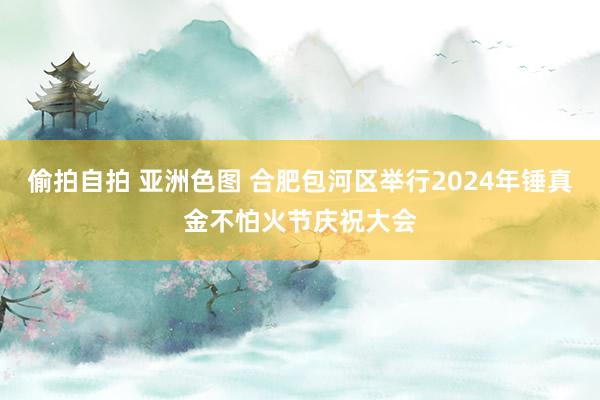 偷拍自拍 亚洲色图 合肥包河区举行2024年锤真金不怕火节庆祝大会